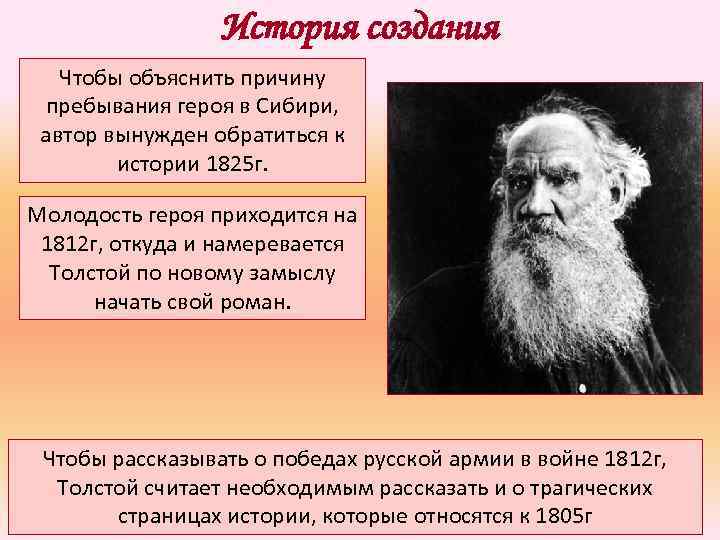 История создания

Чтобы объяснить причину пребывания героя в Сибири, автор вынужден обратиться к истории 1825г.

Молодость героя приходится на 1812г, откуда и намеревается Толстой по новому замыслу начать свой роман.

Чтобы рассказывать о победах русской армии в войне 1812г, Толстой считает необходимым рассказать и о трагических страницах истории, которые относятся к 1805г